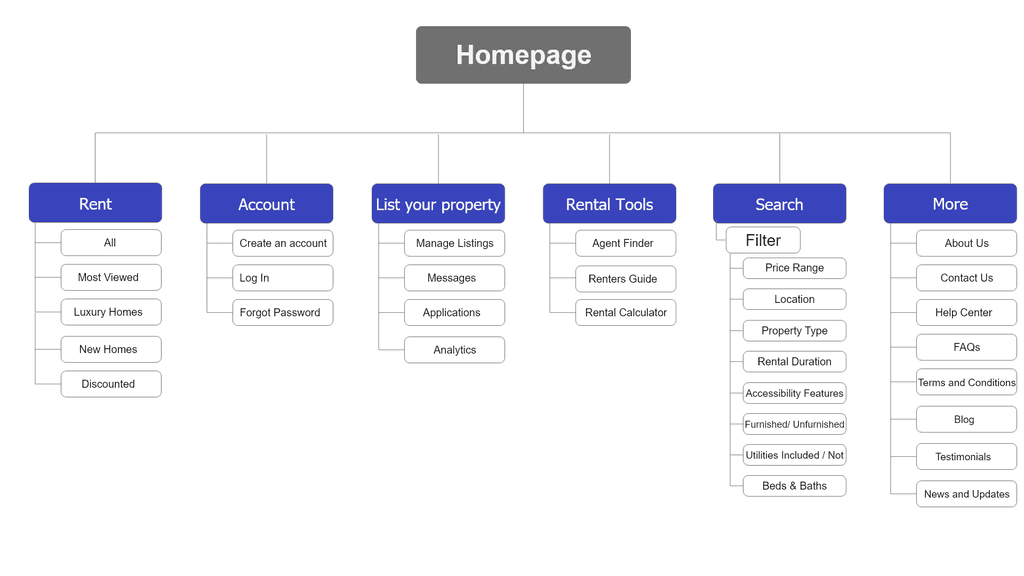 Homepage

Rent
All
Most Viewed
Luxury Homes
New Homes
Discounted

Account
Create an account
Log In
Forgot Password

List your property
Manage Listings
Messages
Applications
Analytics

Rental Tools
Agent Finder
Renters Guide
Rental Calculator

Search
Filter
Price Range
Location
Property Type
Rental Duration
Accessibility Features
Furnished/ Unfurnished
Utilities Included / Not
Beds & Baths

More
About Us
Contact Us
Help Center
FAQs
Terms and Conditions
Blog
Testimonials
News and Updates